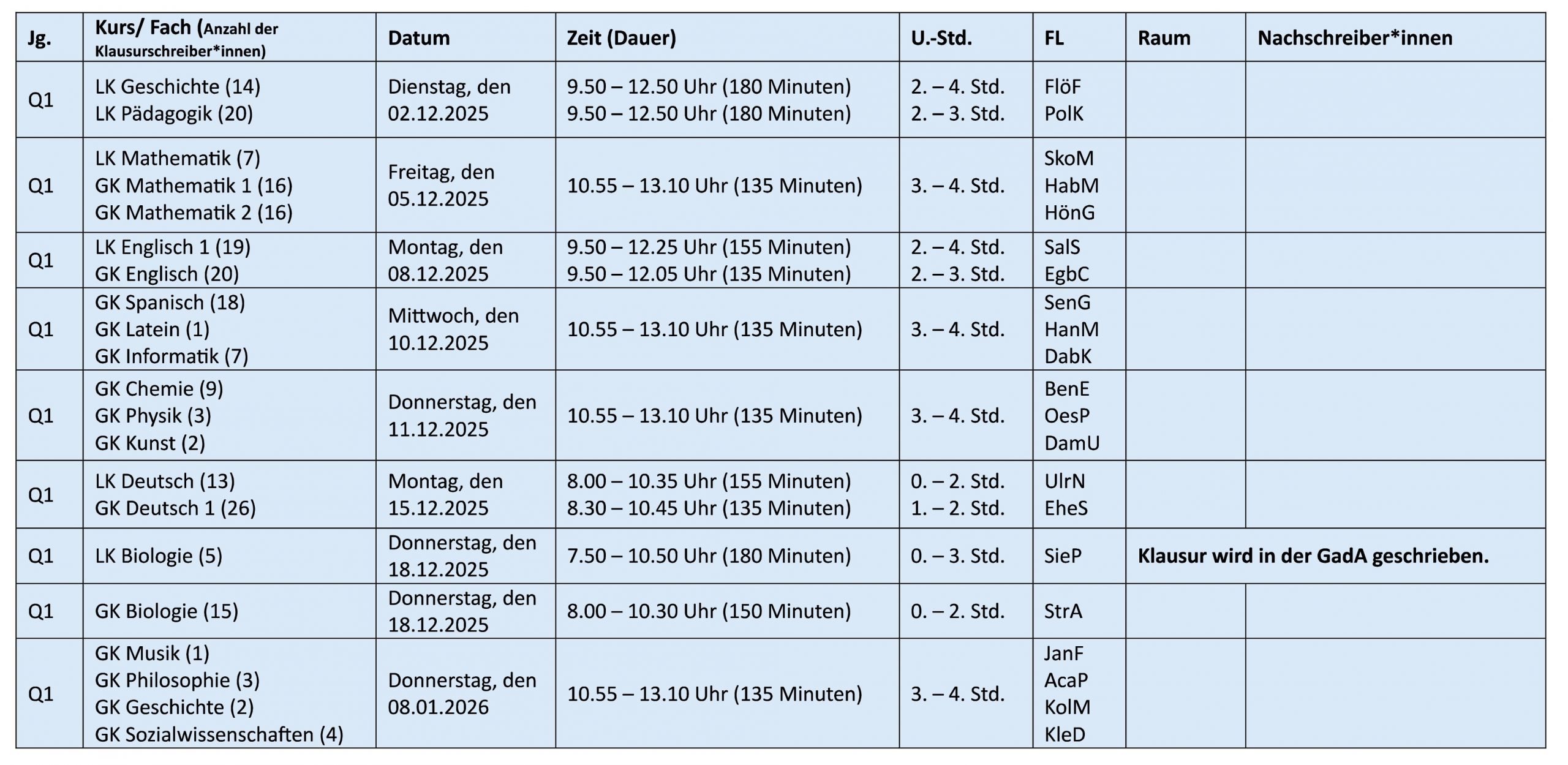 | Jg. | Kurs/ Fach (Anzahl der Klausurschreiber*innen) | Datum | Zeit (Dauer) | U.-Std. | FL | Raum | Nachschreiber*innen |
|---|---|---|---|---|---|---|---|
| Q1 | LK Geschichte (14) LK Pädagogik (20) | Dienstag, den 02.12.2025 | 9.50 – 12.50 Uhr (180 Minuten) 9.50 – 12.50 Uhr (180 Minuten) | 2. – 4. Std. 2. – 3. Std. | FlöF PolK | | |
| Q1 | LK Mathematik (7) GK Mathematik 1 (16) GK Mathematik 2 (16) | Freitag, den 05.12.2025 | 10.55 – 13.10 Uhr (135 Minuten) | 3. – 4. Std. | SkoM HabM HönG | | |
| Q1 | LK Englisch 1 (19) GK Englisch (20) | Montag, den 08.12.2025 | 9.50 – 12.25 Uhr (155 Minuten) 9.50 – 12.05 Uhr (135 Minuten) | 2. – 4. Std. 2. – 3. Std. | SalS EgbC | | |
| Q1 | GK Spanisch (18) GK Latein (1) GK Informatik (7) | Mittwoch, den 10.12.2025 | 10.55 – 13.10 Uhr (135 Minuten) | 3. – 4. Std. | SenG HanM DabK | | |
| Q1 | GK Chemie (9) GK Physik (3) GK Kunst (2) | Donnerstag, den 11.12.2025 | 10.55 – 13.10 Uhr (135 Minuten) | 3. – 4. Std. | BenE OesP DamU | | |
| Q1 | LK Deutsch (13) GK Deutsch 1 (26) | Montag, den 15.12.2025 | 8.00 – 10.35 Uhr (155 Minuten) 8.30 – 10.45 Uhr (135 Minuten) | 0. – 2. Std. 1. – 2. Std. | UlrN EheS | | |
| Q1 | LK Biologie (5) | Donnerstag, den 18.12.2025 | 7.50 – 10.50 Uhr (180 Minuten) | 0. – 3. Std. | SieP | Klausur wird in der GadA geschrieben. | |
| Q1 | GK Biologie (15) | Donnerstag, den 18.12.2025 | 8.00 – 10.30 Uhr (150 Minuten) | 0. – 2. Std. | StrA | | |
| Q1 | GK Musik (1) GK Philosophie (3) GK Geschichte (2) GK Sozialwissenschaften (4) | Donnerstag, den 08.01.2026 | 10.55 – 13.10 Uhr (135 Minuten) | 3. – 4. Std. | JanF AcaP KolM KleD | | |